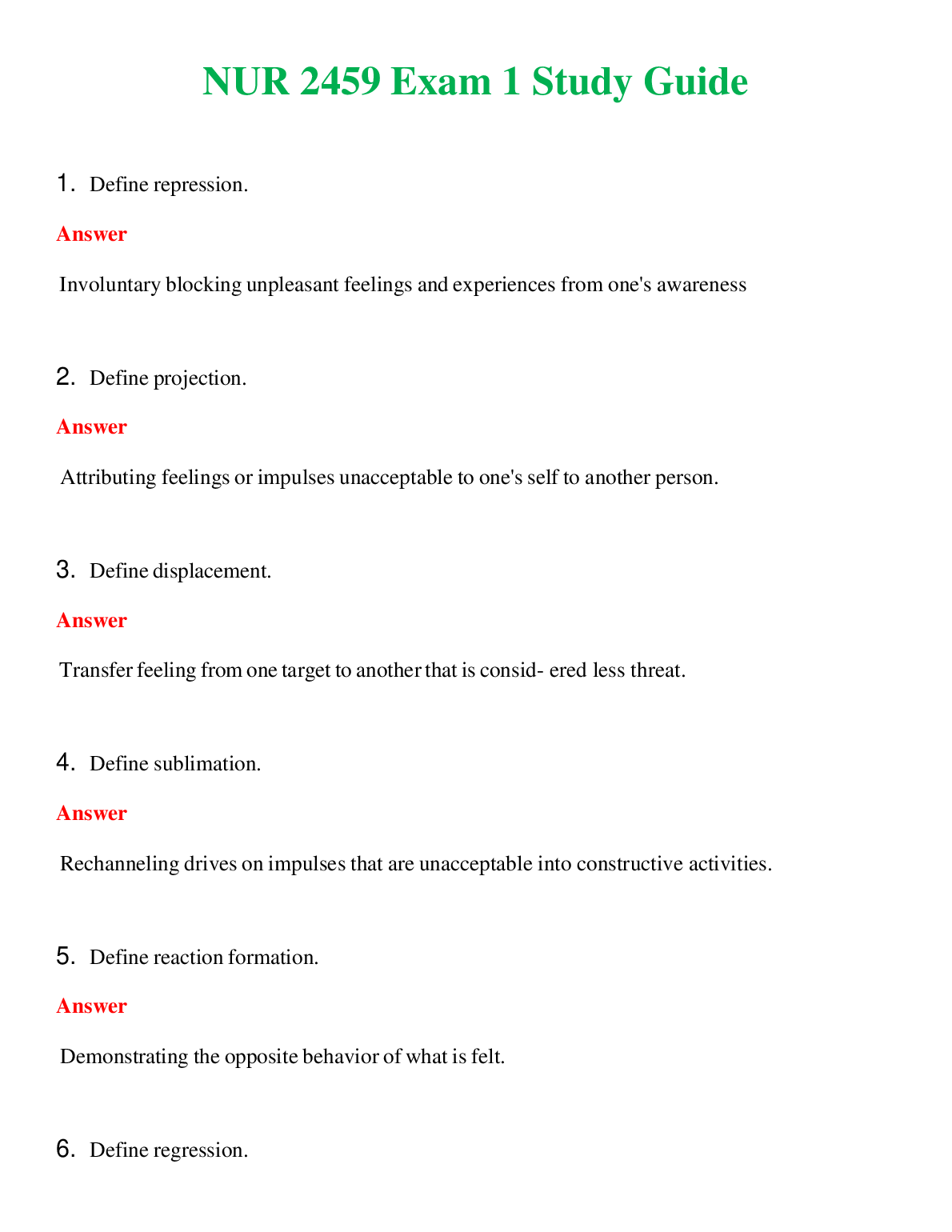 NUR 2459 Exam 1 Study Guide

1. Define repression.

Answer

Involuntary blocking unpleasant feelings and experiences from one's awareness

2. Define projection.

Answer

Attributing feelings or impulses unacceptable to one's self to another person.

3. Define displacement.

Answer

Transfer feeling from one target to another that is consid- ered less threat.

4. Define sublimation.

Answer

Rechanneling drives on impulses that are unacceptable into constructive activities.

5. Define reaction formation.

Answer

Demonstrating the opposite behavior of what is felt.

6. Define regression.